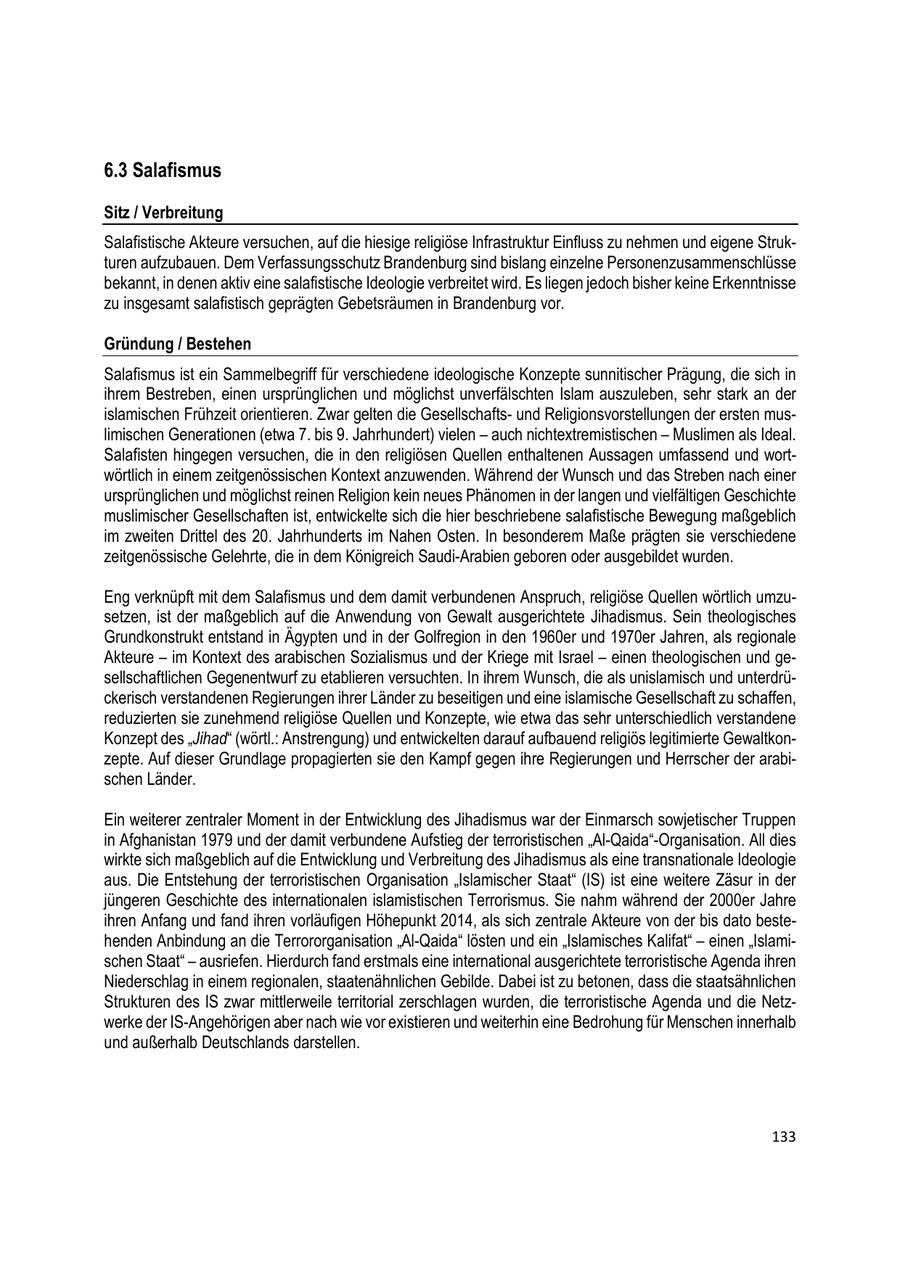 6.3 Salafismus

Sitz / Verbreitung

Salafistische Akteure versuchen, auf die hiesige religiöse Infrastruktur Einfluss zu nehmen und eigene Strukturen aufzubauen. Dem Verfassungsschutz Brandenburg sind bislang einzelne Personenzusammenschlüsse bekannt, in denen aktiv eine salafistische Ideologie verbreitet wird. Es liegen jedoch bisher keine Erkenntnisse zu insgesamt salafistisch geprägten Gebetsräumen in Brandenburg vor.

Gründung / Bestehen

Salafismus ist ein Sammelbegriff für verschiedene ideologische Konzepte sunnitischer Prägung, die sich in ihrem Bestreben, einen ursprünglichen und möglichst unverfälschten Islam auszuleben, sehr stark an der islamischen Frühzeit orientieren. Zwar gelten die Gesellschafts- und Religionsvorstellungen der ersten muslimischen Generationen (etwa 7. bis 9. Jahrhundert) vielen – auch nichtextremistischen – Muslimen als Ideal. Salafisten hingegen versuchen, die in den religiösen Quellen enthaltenen Aussagen umfassend und wortwörtlich in einem zeitgenössischen Kontext anzuwenden. Während der Wunsch und das Streben nach einer ursprünglichen und möglichst reinen Religion kein neues Phänomen in der langen und vielfältigen Geschichte muslimischer Gesellschaften ist, entwickelte sich die hier beschriebene salafistische Bewegung maßgeblich im zweiten Drittel des 20. Jahrhunderts im Nahen Osten. In besonderem Maße prägten sie verschiedene zeitgenössische Gelehrte, die in dem Königreich Saudi-Arabien geboren oder ausgebildet wurden.

Eng verknüpft mit dem Salafismus und dem damit verbundenen Anspruch, religiöse Quellen wörtlich umzusetzen, ist der maßgeblich auf die Anwendung von Gewalt ausgerichtete Jihadismus. Sein theologisches Grundkonstrukt entstand in Ägypten und in der Golfregion in den 1960er und 1970er Jahren, als regionale Akteure – im Kontext des arabischen Sozialismus und der Kriege mit Israel – einen theologischen und gesellschaftlichen Gegenentwurf zu etablieren versuchten. In ihrem Wunsch, die als unislamisch und unterdrückerisch verstandenen Regierungen ihrer Länder zu beseitigen und eine islamische Gesellschaft zu schaffen, reduzierten sie zunehmend religiöse Quellen und Konzepte, wie etwa das sehr unterschiedlich verstandene Konzept des „Jihad“ (wörtl.: Anstrengung) und entwickelten darauf aufbauend religiös legitimierte Gewaltkonzepte. Auf dieser Grundlage propagierten sie den Kampf gegen ihre Regierungen und Herrscher der arabischen Länder.

Ein weiterer zentraler Moment in der Entwicklung des Jihadismus war der Einmarsch sowjetischer Truppen in Afghanistan 1979 und der damit verbundene Aufstieg der terroristischen „Al-Qaida“-Organisation. All dies wirkte sich maßgeblich auf die Entwicklung und Verbreitung des Jihadismus als eine transnationale Ideologie aus. Die Entstehung der terroristischen Organisation „Islamischer Staat“ (IS) ist eine weitere Zäsur in der jüngeren Geschichte des internationalen islamistischen Terrorismus. Sie nahm während der 2000er Jahre ihren Anfang und fand ihren vorläufigen Höhepunkt 2014, als sich zentrale Akteure von der bis dato bestehenden Anbindung an die Terrororganisation „Al-Qaida“ lösten und ein „Islamisches Kalifat“ – einen „Islamischen Staat“ – ausriefen. Hierdurch fand erstmals eine international ausgerichtete terroristische Agenda ihren Niederschlag in einem regionalen, staatenähnlichen Gebilde. Dabei ist zu betonen, dass die staatsähnlichen Strukturen des IS zwar mittlerweile territorial zerschlagen wurden, die terroristische Agenda und die Netzwerke der IS-Angehörigen aber nach wie vor existieren und weiterhin eine Bedrohung für Menschen innerhalb und außerhalb Deutschlands darstellen.

133